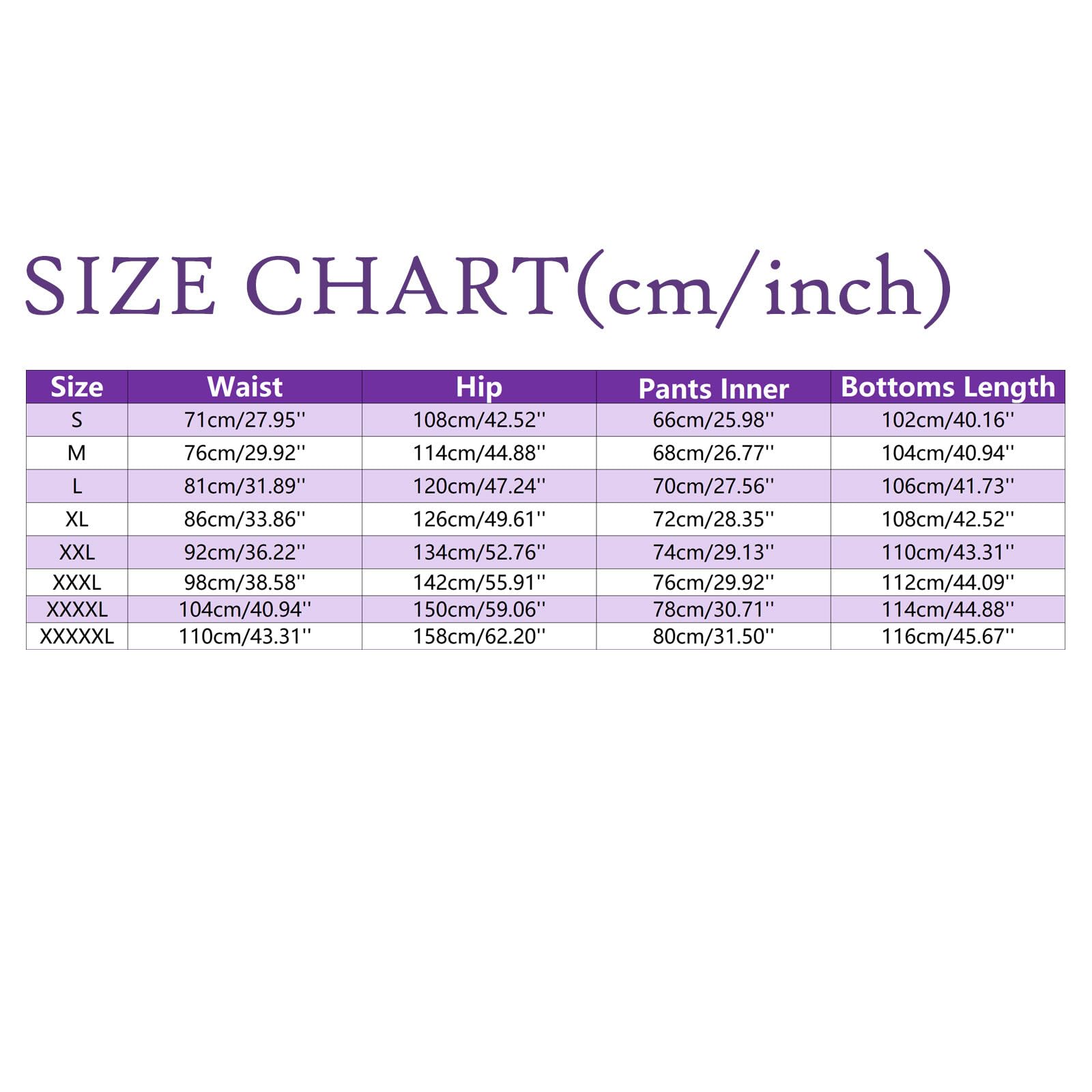 SIZE CHART(cm/inch)

| Size | Waist | Hip | Pants Inner | Bottoms Length |
|---|---|---|---|---|
| S | 71cm/27.95'' | 108cm/42.52'' | 66cm/25.98'' | 102cm/40.16'' |
| M | 76cm/29.92'' | 114cm/44.88'' | 68cm/26.77'' | 104cm/40.94'' |
| L | 81cm/31.89'' | 120cm/47.24'' | 70cm/27.56'' | 106cm/41.73'' |
| XL | 86cm/33.86'' | 126cm/49.61'' | 72cm/28.35'' | 108cm/42.52'' |
| XXL | 92cm/36.22'' | 134cm/52.76'' | 74cm/29.13'' | 110cm/43.31'' |
| XXXL | 98cm/38.58'' | 142cm/55.91'' | 76cm/29.92'' | 112cm/44.09'' |
| XXXXL | 104cm/40.94'' | 150cm/59.06'' | 78cm/30.71'' | 114cm/44.88'' |
| XXXXXL | 110cm/43.31'' | 158cm/62.20'' | 80cm/31.50'' | 116cm/45.67'' |